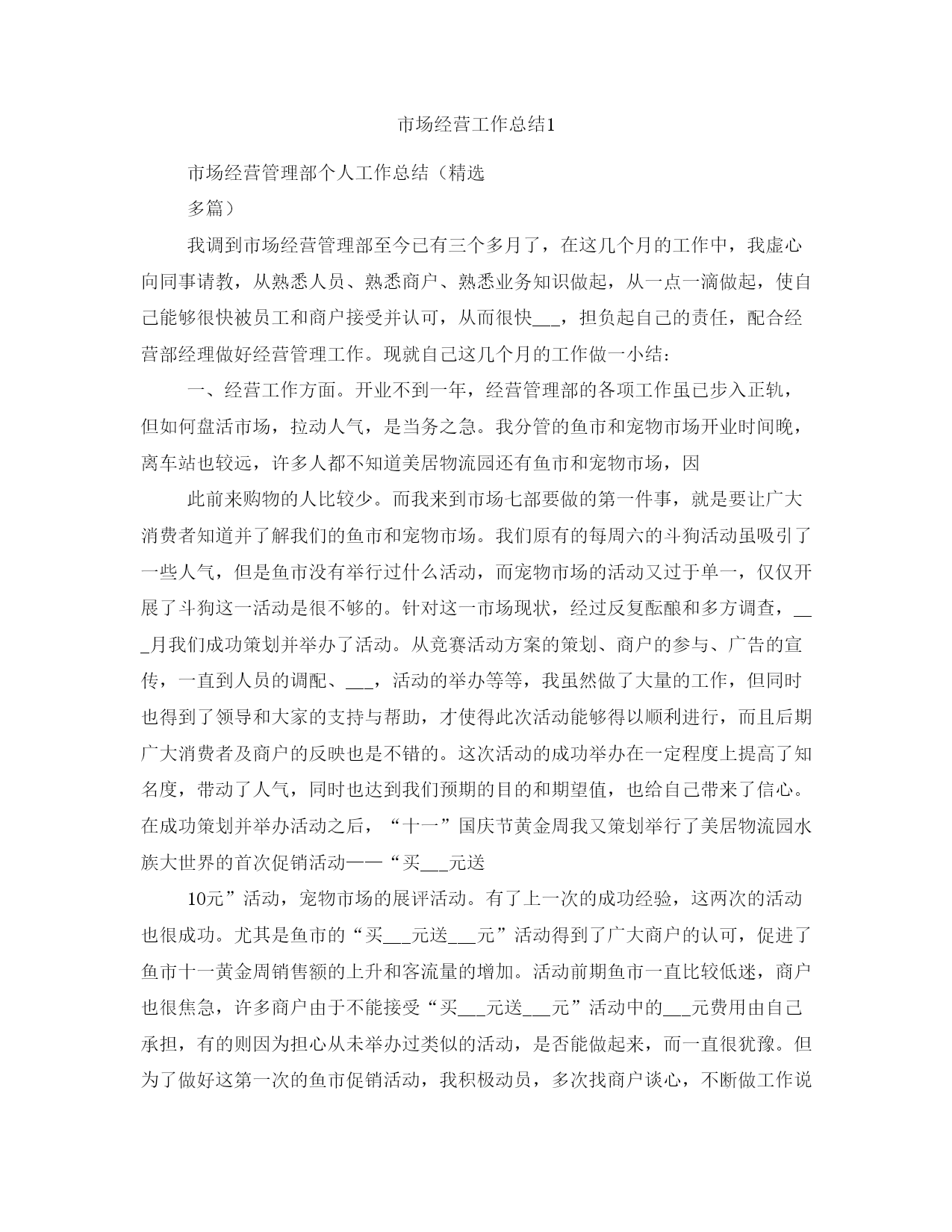 市场经营工作总结1

市场经营管理部个人工作总结（精选

多篇）

我调到市场经营管理部至今已有三个多月了，在这几个月的工作中，我虚心向同事请教，从熟悉人员、熟悉商户、熟悉业务知识做起，从一点一滴做起，使自己能够很快被员工和商户接受并认可，从而很快___，担负起自己的责任，配合经营部经理做好经营管理工作。现就自己这几个月的工作做一小结：

一、经营工作方面。开业不到一年，经营管理部的各项工作虽已步入正轨，但如何盘活市场，拉动人气，是当务之急。我分管的鱼市和宠物市场开业时间晚，离车站也较远，许多人都不知道美居物流园还有鱼市和宠物市场，因

此前来购物的人比较少。而我来到市场七部要做的第一件事，就是要让广大消费者知道并了解我们的鱼市和宠物市场。我们原有的每周六的斗狗活动虽吸引了一些人气，但是鱼市没有举行过什么活动，而宠物市场的活动又过于单一，仅仅开展了斗狗这一活动是很不够的。针对这一市场现状，经过反复酝酿和多方调查，___月我们成功策划并举办了活动。从竞赛活动方案的策划、商户的参与、广告的宣传，一直到人员的调配、___，活动的举办等等，我虽然做了大量的工作，但同时也得到了领导和大家的支持与帮助，才使得此次活动能够得以顺利进行，而且后期广大消费者及商户的反映也是不错的。这次活动的成功举办在一定程度上提高了知名度，带动了人气，同时也达到我们预期的目的和期望值，也给自己带来了信心。在成功策划并举办活动之后，“十一”国庆节黄金周我又策划举行了美居物流园水族大世界的首次促销活动——“买___元送

10元”活动，宠物市场的展评活动。有了上一次的成功经验，这两次的活动也很成功。尤其是鱼市的“买___元送___元”活动得到了广大商户的认可，促进了鱼市十一黄金周销售额的上升和客流量的增加。活动前期鱼市一直比较低迷，商户也很焦急，许多商户由于不能接受“买___元送___元”活动中的___元费用由自己承担，有的则因为担心从未举办过类似的活动，是否能做起来，而一直很犹豫。但为了做好这第一次的鱼市促销活动，我积极动员，多次找商户谈心，不断做工作说